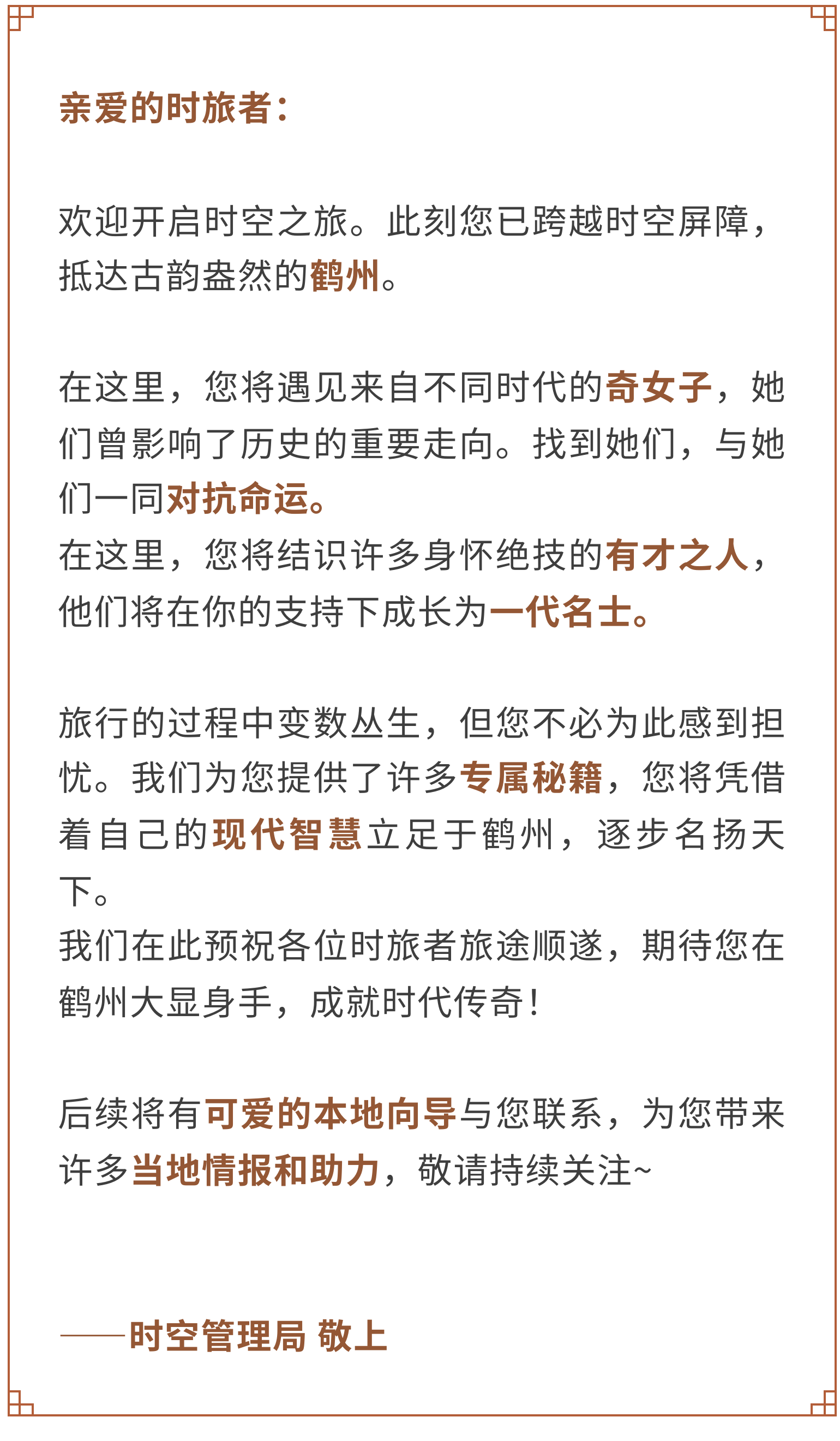 亲爱的时旅者：

欢迎开启时空之旅。此刻您已跨越时空屏障，抵达古韵盎然的鹤州。

在这里，您将遇见来自不同时代的奇女子，她们曾影响了历史的重要走向。找到她们，与她们一同对抗命运。
在这里，您将结识许多身怀绝技的有才之人，他们将在你的支持下成长为一代名士。

旅行的过程中变数丛生，但您不必为此感到担忧。我们为您提供了许多专属秘籍，您将凭借着自己的现代智慧立足于鹤州，逐步名扬天下。
我们在此预祝各位时旅者旅途顺遂，期待您在鹤州大显身手，成就时代传奇！

后续将有可爱的本地向导与您联系，为您带来许多当地情报和助力，敬请持续关注~

——时空管理局 敬上